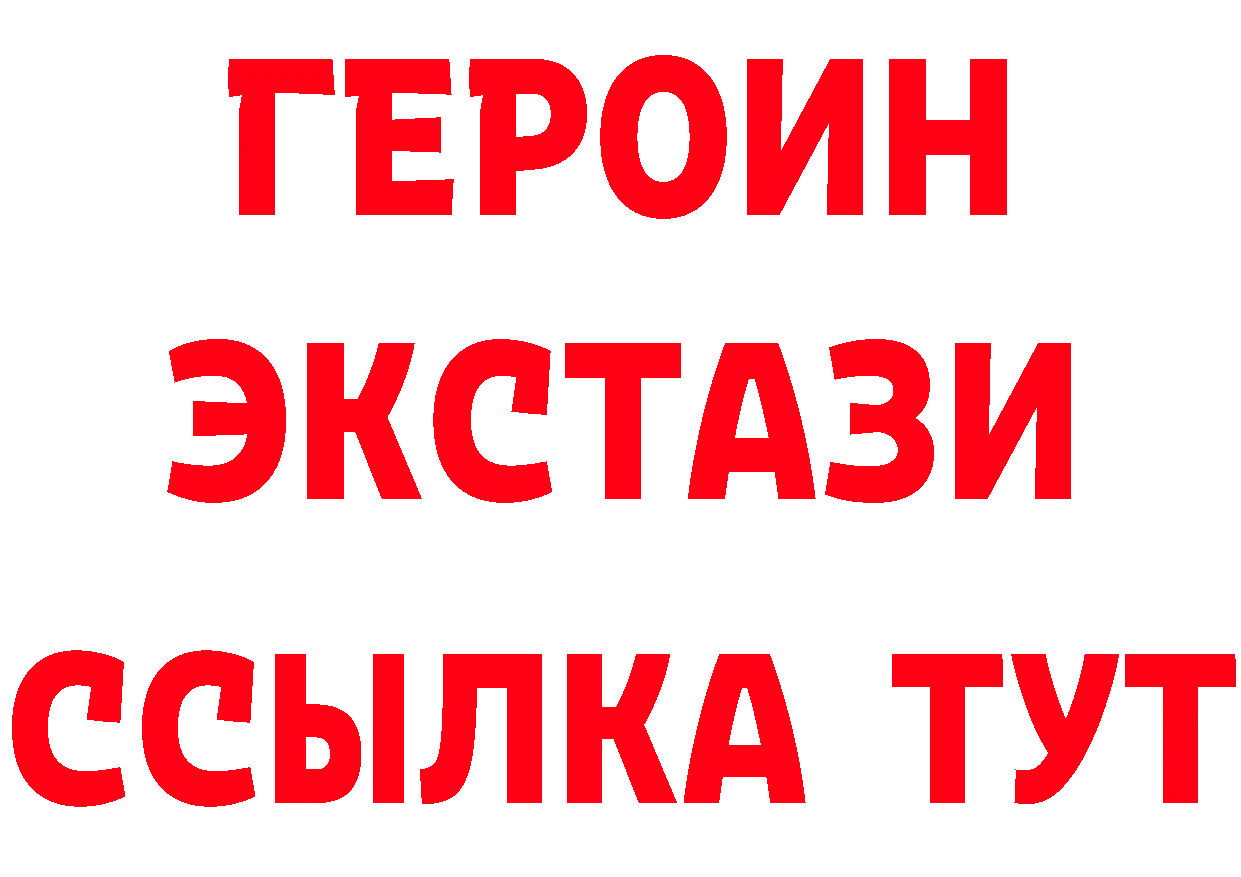 ГЕРОИН
ЭКСТАЗИ
ССЫЛКА ТУТ